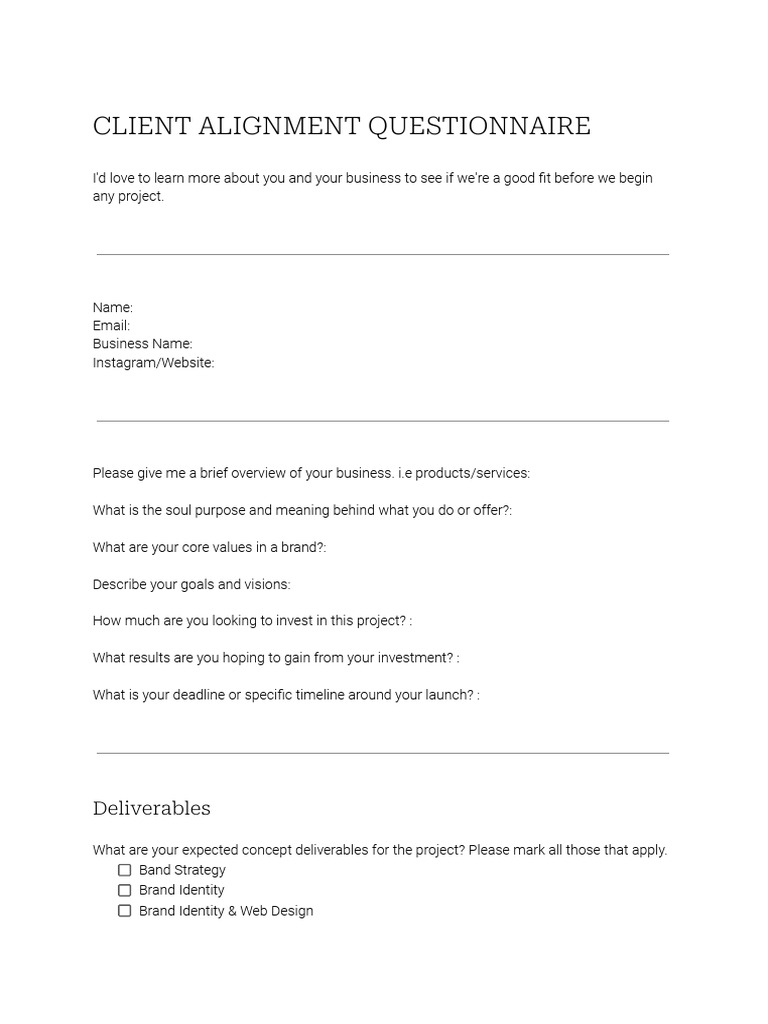 CLIENT ALIGNMENT QUESTIONNAIRE

I'd love to learn more about you and your business to see if we're a good fit before we begin any project.

Name:
Email:
Business Name:
Instagram/Website:

Please give me a brief overview of your business. i.e products/services:

What is the soul purpose and meaning behind what you do or offer?:

What are your core values in a brand?:

Describe your goals and visions:

How much are you looking to invest in this project? :

What results are you hoping to gain from your investment? :

What is your deadline or specific timeline around your launch? :

Deliverables

What are your expected concept deliverables for the project? Please mark all those that apply.
☐ Band Strategy
☐ Brand Identity
☐ Brand Identity & Web Design